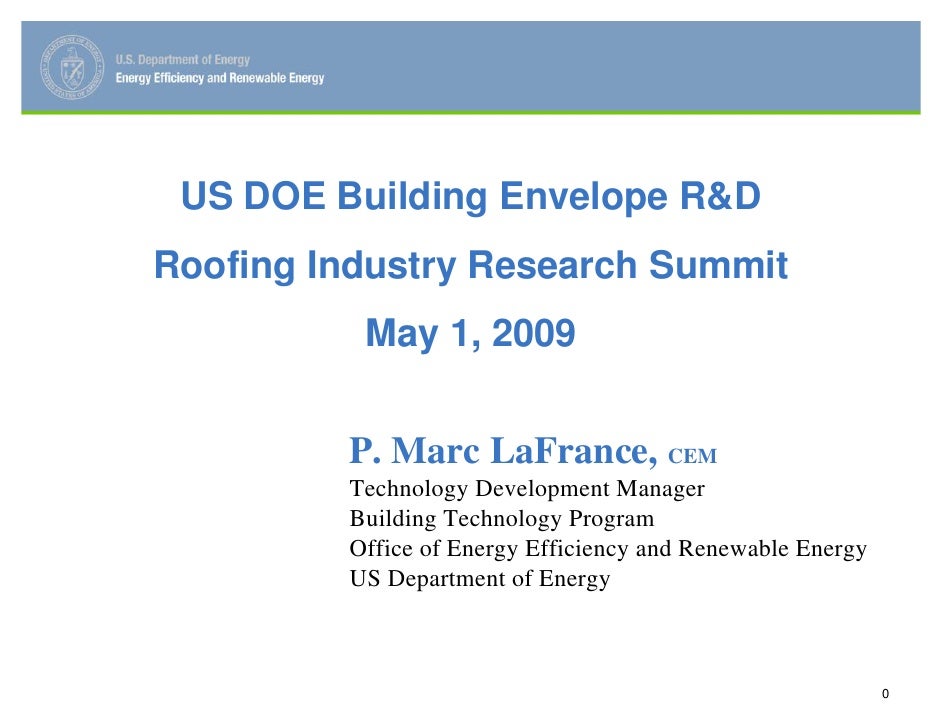 U.S. Department of Energy
Energy Efficiency and Renewable Energy

US DOE Building Envelope R&D
Roofing Industry Research Summit
May 1, 2009

P. Marc LaFrance, CEM
Technology Development Manager
Building Technology Program
Office of Energy Efficiency and Renewable Energy
US Department of Energy

0